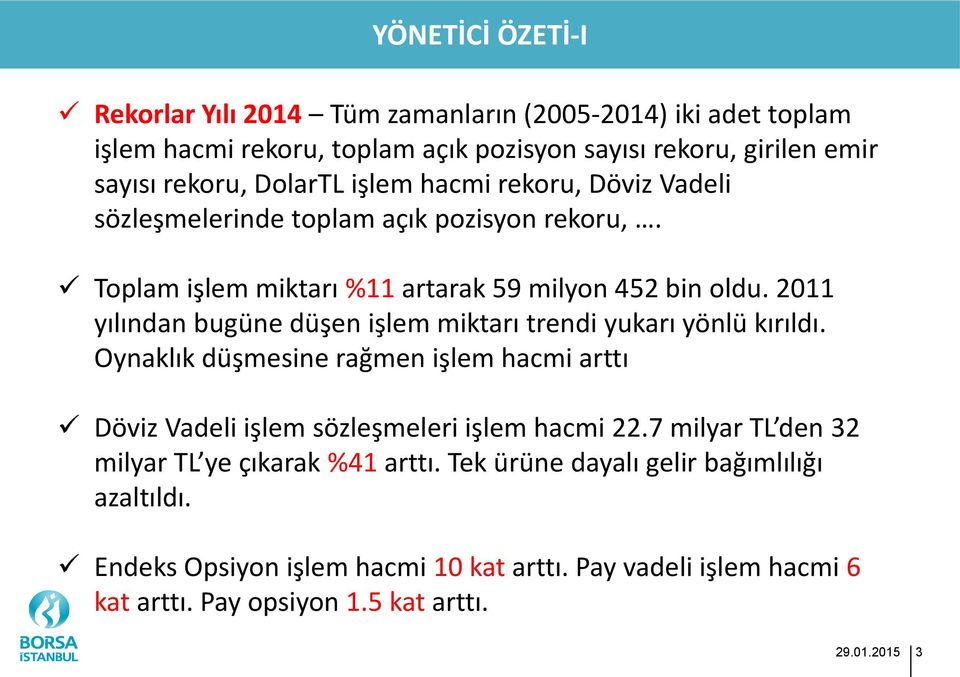 YÖNETİCİ ÖZETİ-I

✓ Rekorlar Yılı 2014 – Tüm zamanların (2005-2014) iki adet toplam işlem hacmi rekoru, toplam açık pozisyon sayısı rekoru, girilen emir sayısı rekoru, DolarTL işlem hacmi rekoru, Döviz Vadeli sözleşmelerinde toplam açık pozisyon rekoru, ….

✓ Toplam işlem miktarı %11 artarak 59 milyon 452 bin oldu. 2011 yılından bugüne düşen işlem miktarı trendi yukarı yönlü kırıldı. Oynaklık düşmesine rağmen işlem hacmi arttı

✓ Döviz Vadeli işlem sözleşmeleri işlem hacmi 22.7 milyar TL'den 32 milyar TL'ye çıkarak %41 arttı. Tek ürüne dayalı gelir bağımlılığı azaltıldı.

✓ Endeks Opsiyon işlem hacmi 10 kat arttı. Pay vadeli işlem hacmi 6 kat arttı. Pay opsiyon 1.5 kat arttı.

BORSA İSTANBUL

29.01.2015 3